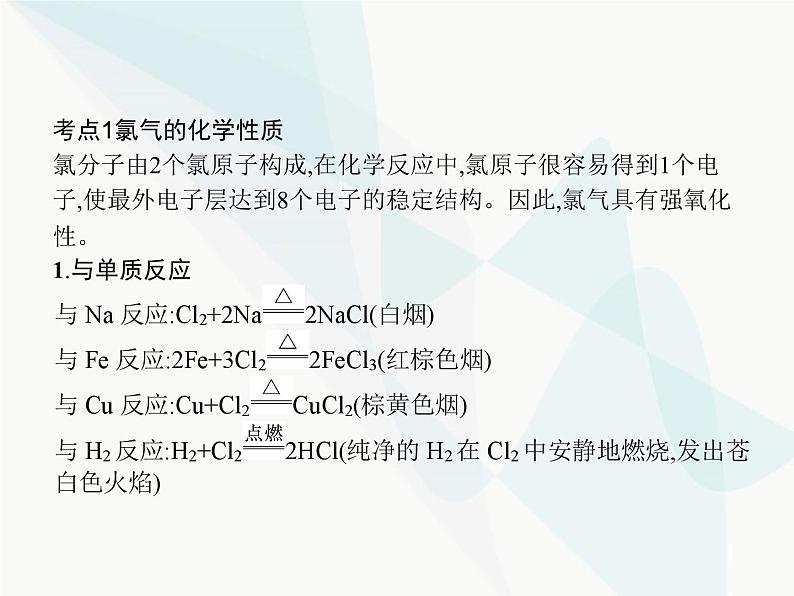 考点1氯气的化学性质
氯分子由2个氯原子构成,在化学反应中,氯原子很容易得到1个电子,使最外电子层达到8个电子的稳定结构。因此,氯气具有强氧化性。
1.与单质反应
与 Na 反应:$Cl_2+2Na \xlongequal{\triangle} 2NaCl$(白烟)
与 Fe 反应:$2Fe+3Cl_2 \xlongequal{\triangle} 2FeCl_3$(红棕色烟)
与 Cu 反应:$Cu+Cl_2 \xlongequal{\triangle} CuCl_2$(棕黄色烟)
与 $H_2$ 反应:$H_2+Cl_2 \xlongequal{点燃} 2HCl$(纯净的 $H_2$ 在 $Cl_2$ 中安静地燃烧,发出苍白色火焰)